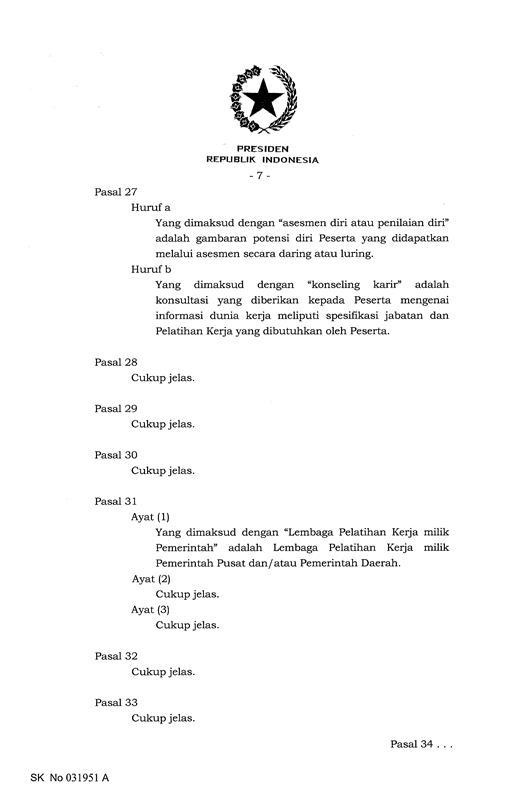 PRESIDEN
REPUBLIK INDONESIA

- 7 -

Pasal 27

Huruf a

Yang dimaksud dengan "asesmen diri atau penilaian diri" adalah gambaran potensi diri Peserta yang didapatkan melalui asesmen secara daring atau luring.

Huruf b

Yang dimaksud dengan "konseling karir" adalah konsultasi yang diberikan kepada Peserta mengenai informasi dunia kerja meliputi spesifikasi jabatan dan Pelatihan Kerja yang dibutuhkan oleh Peserta.

Pasal 28

Cukup jelas.

Pasal 29

Cukup jelas.

Pasal 30

Cukup jelas.

Pasal 31

Ayat (1)

Yang dimaksud dengan "Lembaga Pelatihan Kerja milik Pemerintah" adalah Lembaga Pelatihan Kerja milik Pemerintah Pusat dan/atau Pemerintah Daerah.

Ayat (2)

Cukup jelas.

Ayat (3)

Cukup jelas.

Pasal 32

Cukup jelas.

Pasal 33

Cukup jelas.

Pasal 34 . . .

SK No 031951 A